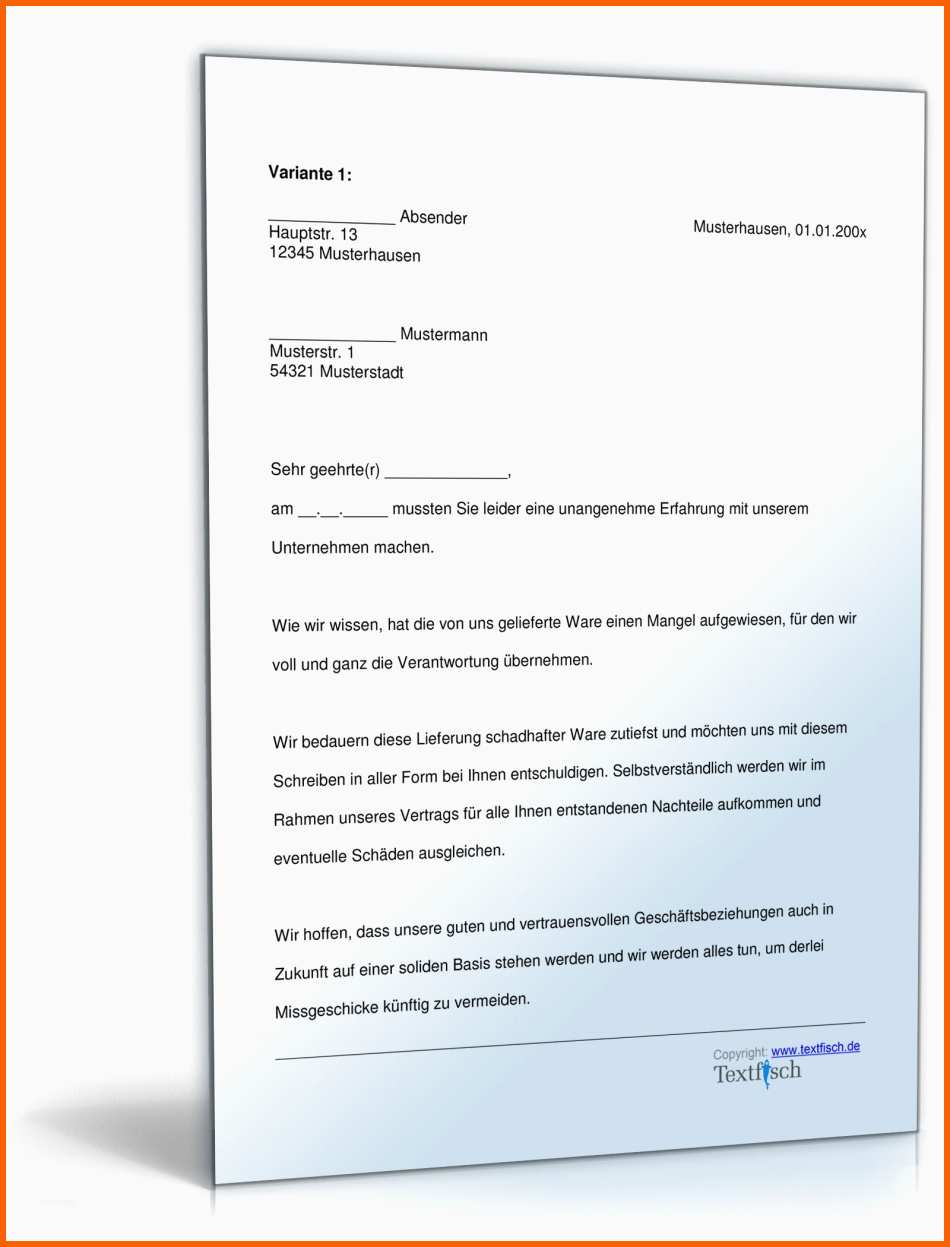 Variante 1:

____ Absender
Hauptstr. 13
12345 Musterhausen

Musterhausen, 01.01.200x

____ Mustermann
Musterstr. 1
54321 Musterstadt

Sehr geehrte(r) ____,

am ____.____.____ mussten Sie leider eine unangenehme Erfahrung mit unserem Unternehmen machen.

Wie wir wissen, hat die von uns gelieferte Ware einen Mangel aufgewiesen, für den wir voll und ganz die Verantwortung übernehmen.

Wir bedauern diese Lieferung schadhafter Ware zutiefst und möchten uns mit diesem Schreiben in aller Form bei Ihnen entschuldigen. Selbstverständlich werden wir im Rahmen unseres Vertrags für alle Ihnen entstandenen Nachteile aufkommen und eventuelle Schäden ausgleichen.

Wir hoffen, dass unsere guten und vertrauensvollen Geschäftsbeziehungen auch in Zukunft auf einer soliden Basis stehen werden und wir werden alles tun, um derlei Missgeschicke künftig zu vermeiden.

Copyright: www.textfisch.de
Textfisch